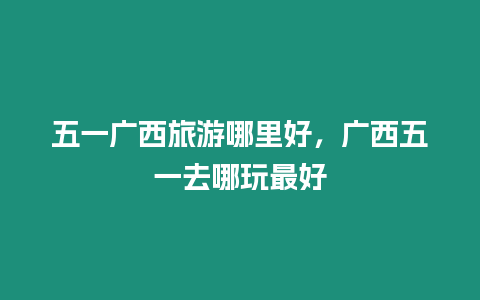 五一广西旅游哪里好，广西五一去哪玩最好